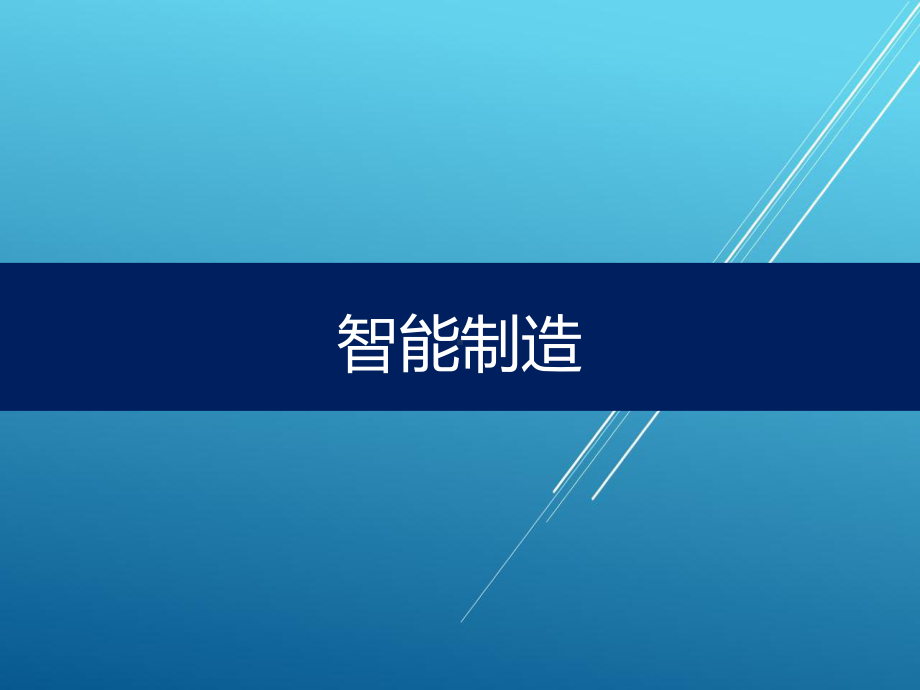 智能制造